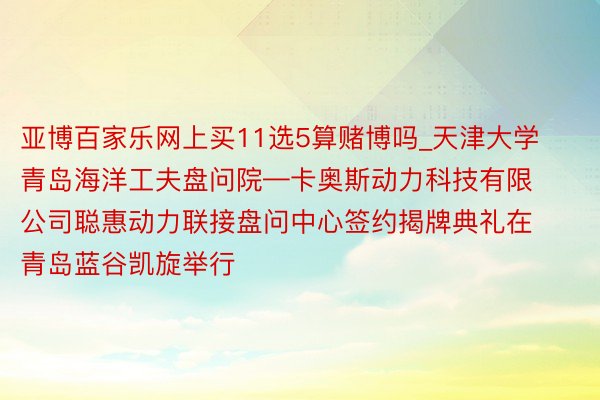 亚博百家乐网上买11选5算赌博吗_天津大学青岛海洋工夫盘问院—卡奥斯动力科技有限公司聪惠动力联接盘问中心签约揭牌典礼在青岛蓝谷凯旋举行